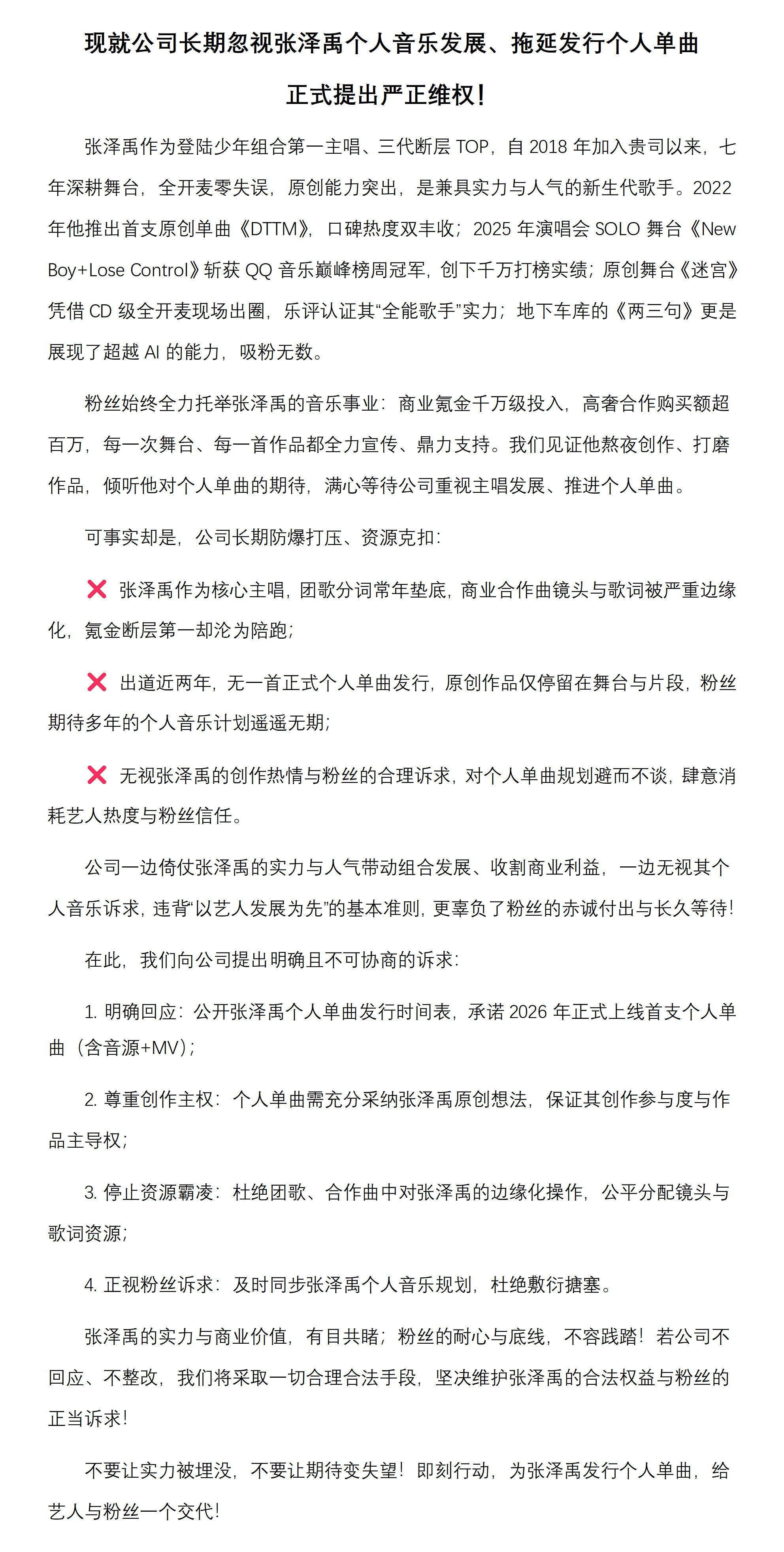 现就公司长期忽视张泽禹个人音乐发展、拖延发行个人单曲

正式提出严正维权！

张泽禹作为登陆少年组合第一主唱、三代断层TOP，自2018年加入贵司以来，七年深耕舞台，全开麦零失误，原创能力突出，是兼具实力与人气的新生代歌手。2022年他推出首支原创单曲《DTTM》，口碑热度双丰收；2025年演唱会SOLO舞台《New Boy+Lose Control》斩获QQ音乐巅峰榜周冠军，创下千万打榜实绩；原创舞台《迷宫》凭借CD级全开麦现场出圈，乐评认证其“全能歌手”实力；地下车库的《两三句》更是展现了超越AI的能力，吸粉无数。

粉丝始终全力托举张泽禹的音乐事业：商业氪金千万级投入，高奢合作购买额超百万，每一次舞台、每一首作品都全力宣传、鼎力支持。我们见证他熬夜创作、打磨作品，倾听他对个人单曲的期待，满心等待公司重视主唱发展、推进个人单曲。

可事实却是，公司长期防爆打压、资源克扣：

❌ 张泽禹作为核心主唱，团歌分词常年垫底，商业合作曲镜头与歌词被严重边缘化，氪金断层第一却沦为陪跑；

❌ 出道近两年，无一首正式个人单曲发行，原创作品仅停留在舞台与片段，粉丝期待多年的个人音乐计划遥遥无期；

❌ 无视张泽禹的创作热情与粉丝的合理诉求，对个人单曲规划避而不谈，肆意消耗艺人热度与粉丝信任。

公司一边倚仗张泽禹的实力与人气带动组合发展、收割商业利益，一边无视其个人音乐诉求，违背“以艺人发展为先”的基本准则，更辜负了粉丝的赤诚付出与长久等待！

在此，我们向公司提出明确且不可协商的诉求：

1.明确回应：公开张泽禹个人单曲发行时间表，承诺2026年正式上线首支个人单曲（含音源+MV）；

2.尊重创作主权：个人单曲需充分采纳张泽禹原创想法，保证其创作参与度与作品主导权；

3.停止资源霸凌：杜绝团歌、合作曲中对张泽禹的边缘化操作，公平分配镜头与歌词资源；

4.正视粉丝诉求：及时同步张泽禹个人音乐规划，杜绝敷衍搪塞。

张泽禹的实力与商业价值，有目共睹；粉丝的耐心与底线，不容践踏！若公司不回应、不整改，我们将采取一切合理合法手段，坚决维护张泽禹的合法权益与粉丝的正当诉求！

不要让实力被埋没，不要让期待变失望！即刻行动，为张泽禹发行个人单曲，给艺人与粉丝一个交代！